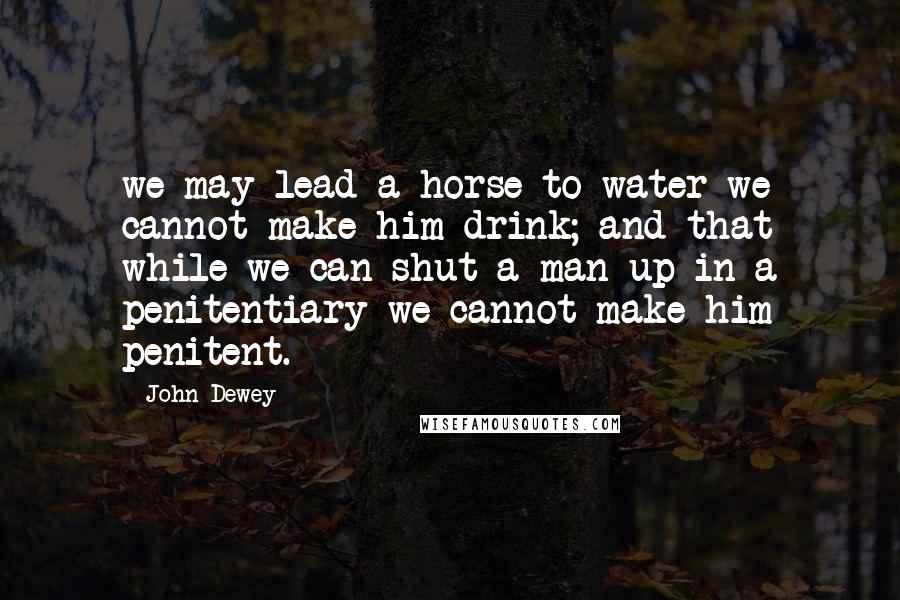 we may lead a horse to water we cannot make him drink; and that while we can shut a man up in a penitentiary we cannot make him penitent.

John Dewey

WISEFAMOUSQUOTES.COM